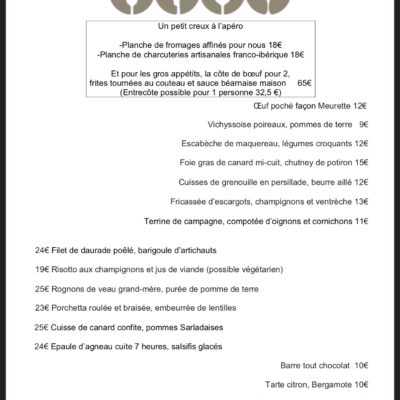 Un petit creux à l'apéro

-Planche de fromages affinés pour nous 18€
-Planche de charcuteries artisanales franco-ibérique 18€

Et pour les gros appétits, la côte de bœuf pour 2, frites tournées au couteau et sauce béarnaise maison 65€
(Entrecôte possible pour 1 personne 32,5 €)

Œuf poché façon Meurette 12€

Vichyssoise poireaux, pommes de terre 9€

Escabèche de maquereau, légumes croquants 12€

Foie gras de canard mi-cuit, chutney de potiron 15€

Cuisses de grenouille en persillade, beurre aillé 12€

Fricassée d'escargots, champignons et ventrèche 13€

Terrine de campagne, compotée d'oignons et cornichons 11€

24€ Filet de daurade poêlé, barigoule d'artichauts

19€ Risotto aux champignons et jus de viande (possible végétarien)

25€ Rognons de veau grand-mère, purée de pomme de terre

23€ Porchetta roulée et braisée, embeurrée de lentilles

25€ Cuisse de canard confite, pommes Sarladaises

24€ Epaule d'agneau cuite 7 heures, salsifis glacés

Barre tout chocolat 10€

Tarte citron, Bergamote 10€